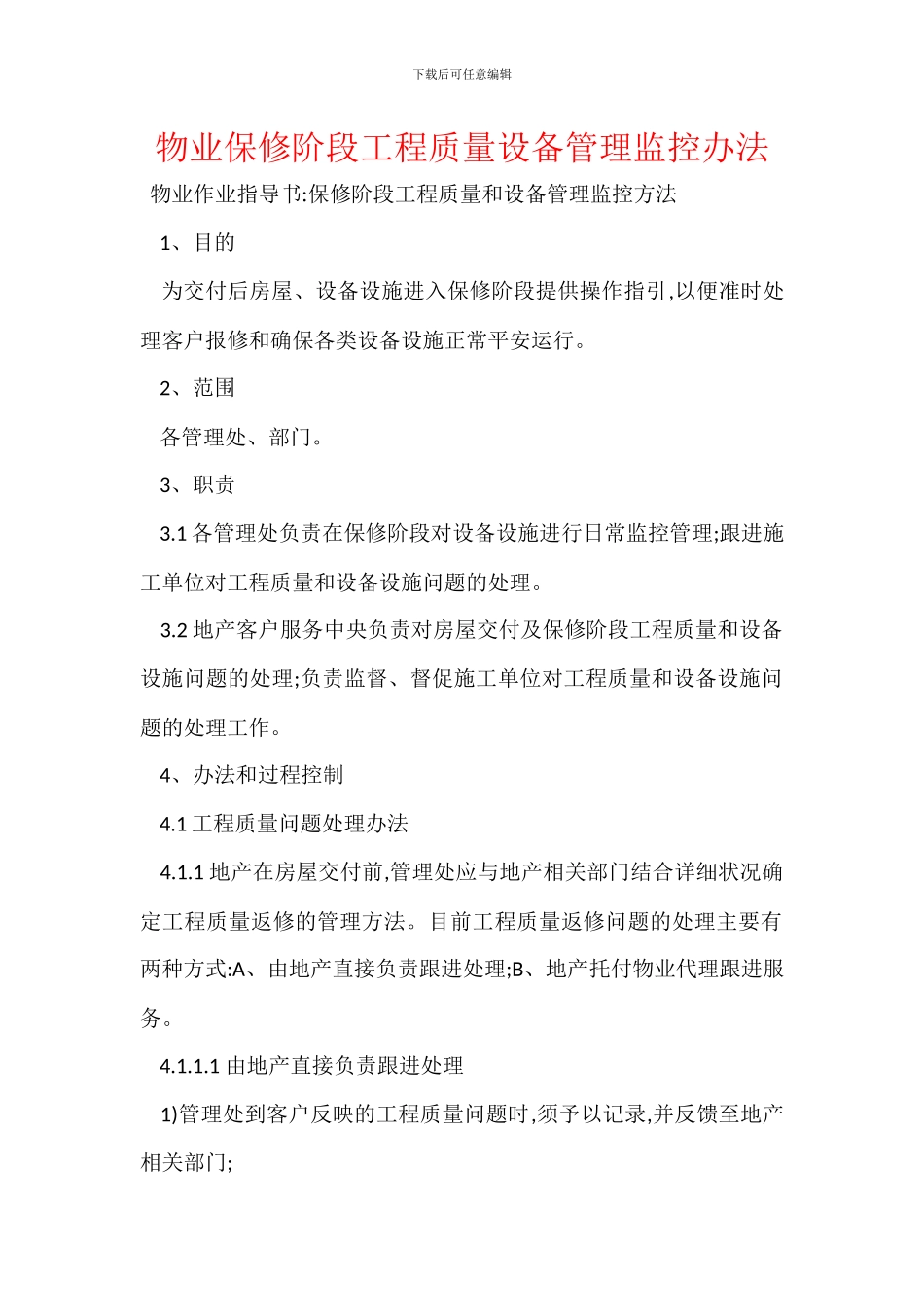 下载后可任意编辑

物业保修阶段工程质量设备管理监控办法

物业作业指导书:保修阶段工程质量和设备管理监控方法

1、目的

为交付后房屋、设备设施进入保修阶段提供操作指引,以便准时处理客户报修和确保各类设备设施正常平安运行。

2、范围

各管理处、部门。

3、职责

3.1 各管理处负责在保修阶段对设备设施进行日常监控管理;跟进施工单位对工程质量和设备设施问题的处理。

3.2 地产客户服务中央负责对房屋交付及保修阶段工程质量和设备设施问题的处理;负责监督、督促施工单位对工程质量和设备设施问题的处理工作。

4、办法和过程控制

4.1 工程质量问题处理办法

4.1.1 地产在房屋交付前,管理处应与地产相关部门结合详细状况确定工程质量返修的管理方法。目前工程质量返修问题的处理主要有两种方式:A、由地产直接负责跟进处理;B、地产托付物业代理跟进服务。

4.1.1.1 由地产直接负责跟进处理

1)管理处到客户反映的工程质量问题时,须予以记录,并反馈至地产相关部门;